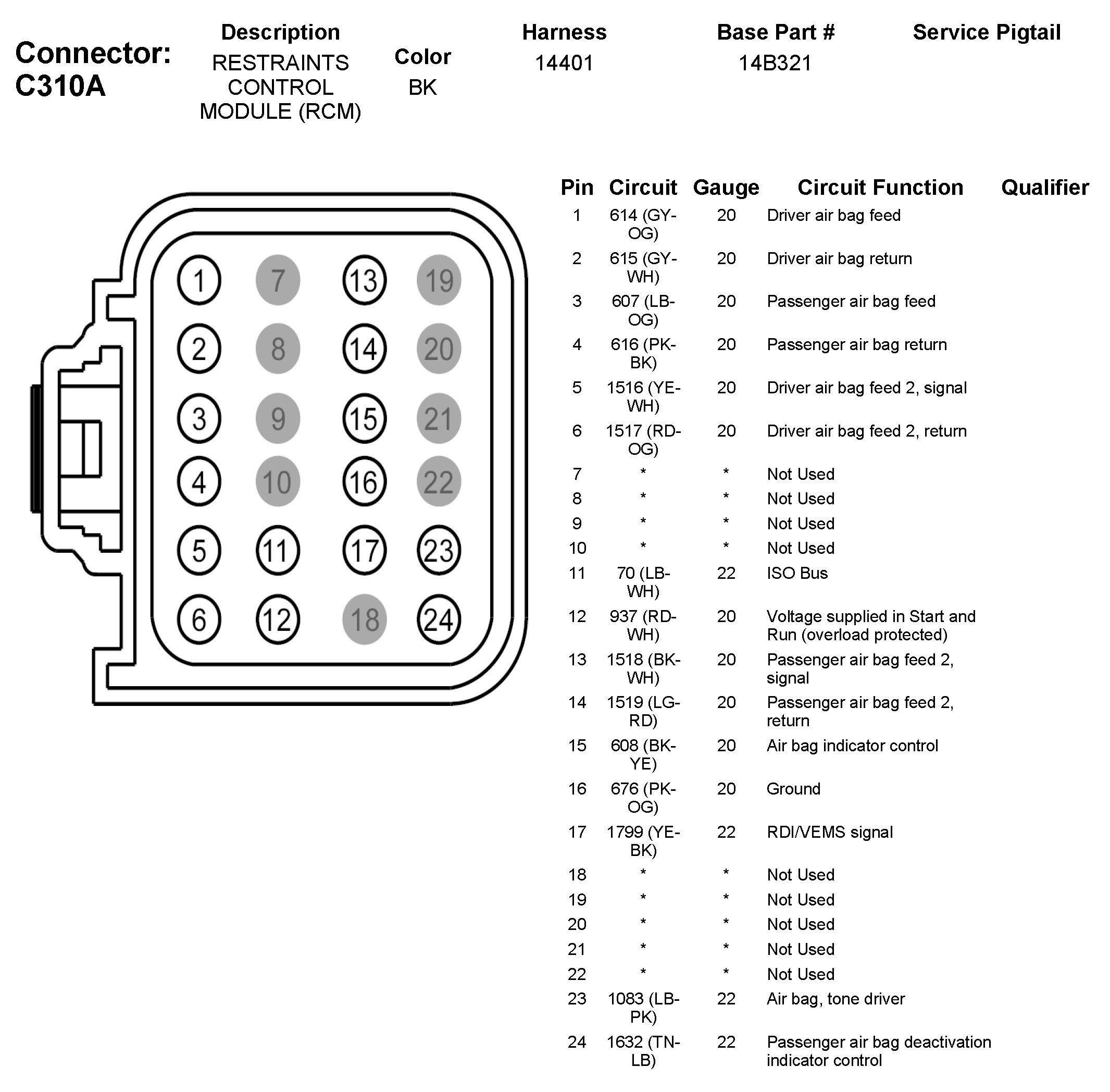 Connector: C310A

| Description | Color | Harness | Base Part # | Service Pigtail |
|---|---|---|---|---|
| RESTRAINTS CONTROL MODULE (RCM) | BK | 14401 | 14B321 | |

1 7 13 19
2 8 14 20
3 9 15 21
4 10 16 22
5 11 17 23
6 12 18 24

| Pin | Circuit | Gauge | Circuit Function | Qualifier |
|---|---|---|---|---|
| 1 | 614 (GY-OG) | 20 | Driver air bag feed | |
| 2 | 615 (GY-WH) | 20 | Driver air bag return | |
| 3 | 607 (LB-OG) | 20 | Passenger air bag feed | |
| 4 | 616 (PK-BK) | 20 | Passenger air bag return | |
| 5 | 1516 (YE-WH) | 20 | Driver air bag feed 2, signal | |
| 6 | 1517 (RD-OG) | 20 | Driver air bag feed 2, return | |
| 7 | * | * | Not Used | |
| 8 | * | * | Not Used | |
| 9 | * | * | Not Used | |
| 10 | * | * | Not Used | |
| 11 | 70 (LB-WH) | 22 | ISO Bus | |
| 12 | 937 (RD-WH) | 20 | Voltage supplied in Start and Run (overload protected) | |
| 13 | 1518 (BK-WH) | 20 | Passenger air bag feed 2, signal | |
| 14 | 1519 (LG-RD) | 20 | Passenger air bag feed 2, return | |
| 15 | 608 (BK-YE) | 20 | Air bag indicator control | |
| 16 | 676 (PK-OG) | 20 | Ground | |
| 17 | 1799 (YE-BK) | 22 | RDI/VEMS signal | |
| 18 | * | * | Not Used | |
| 19 | * | * | Not Used | |
| 20 | * | * | Not Used | |
| 21 | * | * | Not Used | |
| 22 | * | * | Not Used | |
| 23 | 1083 (LB-PK) | 22 | Air bag, tone driver | |
| 24 | 1632 (TN-LB) | 22 | Passenger air bag deactivation indicator control | |